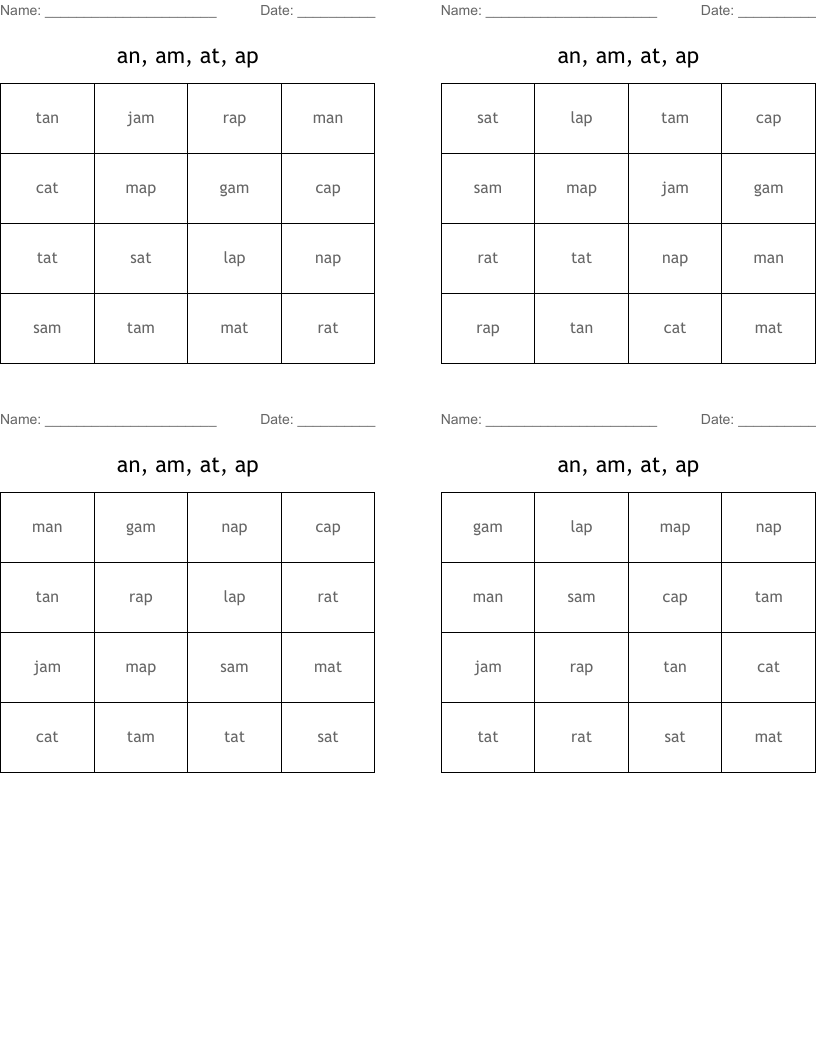 Name: ______________________ Date: __________

an, am, at, ap

| tan | jam | rap | man |
|---|---|---|---|
| cat | map | gam | cap |
| tat | sat | lap | nap |
| sam | tam | mat | rat |

Name: ______________________ Date: __________

an, am, at, ap

| sat | lap | tam | cap |
|---|---|---|---|
| sam | map | jam | gam |
| rat | tat | nap | man |
| rap | tan | cat | mat |

Name: ______________________ Date: __________

an, am, at, ap

| man | gam | nap | cap |
|---|---|---|---|
| tan | rap | lap | rat |
| jam | map | sam | mat |
| cat | tam | tat | sat |

Name: ______________________ Date: __________

an, am, at, ap

| gam | lap | map | nap |
|---|---|---|---|
| man | sam | cap | tam |
| jam | rap | tan | cat |
| tat | rat | sat | mat |